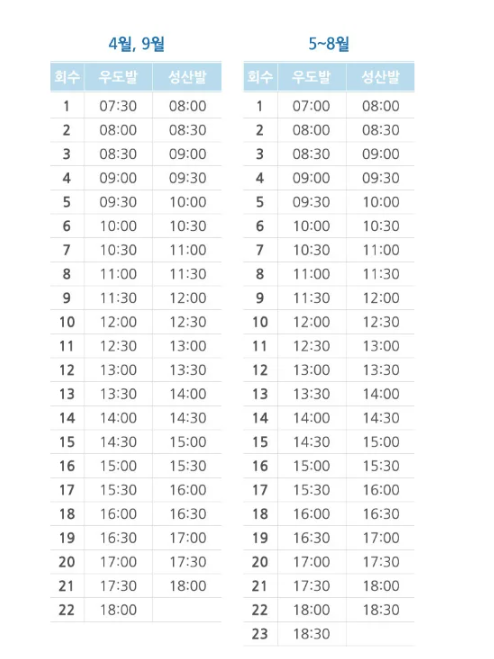 4월, 9월

| 회수 | 우도발 | 성산발 |
|---|---|---|
| 1 | 07:30 | 08:00 |
| 2 | 08:00 | 08:30 |
| 3 | 08:30 | 09:00 |
| 4 | 09:00 | 09:30 |
| 5 | 09:30 | 10:00 |
| 6 | 10:00 | 10:30 |
| 7 | 10:30 | 11:00 |
| 8 | 11:00 | 11:30 |
| 9 | 11:30 | 12:00 |
| 10 | 12:00 | 12:30 |
| 11 | 12:30 | 13:00 |
| 12 | 13:00 | 13:30 |
| 13 | 13:30 | 14:00 |
| 14 | 14:00 | 14:30 |
| 15 | 14:30 | 15:00 |
| 16 | 15:00 | 15:30 |
| 17 | 15:30 | 16:00 |
| 18 | 16:00 | 16:30 |
| 19 | 16:30 | 17:00 |
| 20 | 17:00 | 17:30 |
| 21 | 17:30 | 18:00 |
| 22 | 18:00 | |

5~8월

| 회수 | 우도발 | 성산발 |
|---|---|---|
| 1 | 07:00 | 08:00 |
| 2 | 08:00 | 08:30 |
| 3 | 08:30 | 09:00 |
| 4 | 09:00 | 09:30 |
| 5 | 09:30 | 10:00 |
| 6 | 10:00 | 10:30 |
| 7 | 10:30 | 11:00 |
| 8 | 11:00 | 11:30 |
| 9 | 11:30 | 12:00 |
| 10 | 12:00 | 12:30 |
| 11 | 12:30 | 13:00 |
| 12 | 13:00 | 13:30 |
| 13 | 13:30 | 14:00 |
| 14 | 14:00 | 14:30 |
| 15 | 14:30 | 15:00 |
| 16 | 15:00 | 15:30 |
| 17 | 15:30 | 16:00 |
| 18 | 16:00 | 16:30 |
| 19 | 16:30 | 17:00 |
| 20 | 17:00 | 17:30 |
| 21 | 17:30 | 18:00 |
| 22 | 18:00 | 18:30 |
| 23 | 18:30 | |